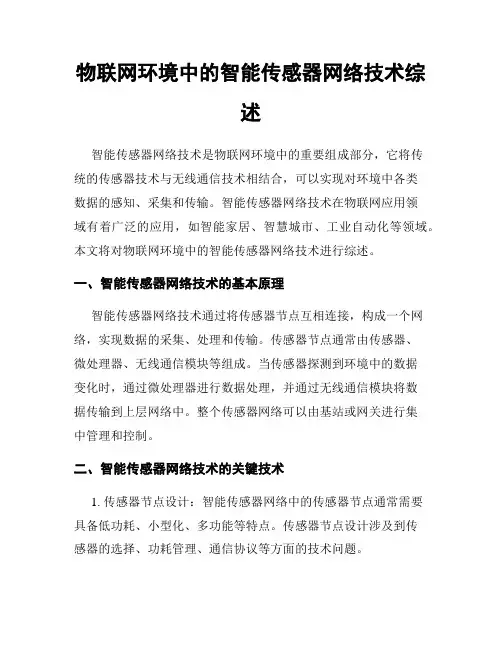 物联网环境中的智能传感器网络技术综述

智能传感器网络技术是物联网环境中的重要组成部分，它将传统的传感器技术与无线通信技术相结合，可以实现对环境中各类数据的感知、采集和传输。智能传感器网络技术在物联网应用领域有着广泛的应用，如智能家居、智慧城市、工业自动化等领域。本文将对物联网环境中的智能传感器网络技术进行综述。

一、智能传感器网络技术的基本原理

智能传感器网络技术通过将传感器节点互相连接，构成一个网络，实现数据的采集、处理和传输。传感器节点通常由传感器、微处理器、无线通信模块等组成。当传感器探测到环境中的数据变化时，通过微处理器进行数据处理，并通过无线通信模块将数据传输到上层网络中。整个传感器网络可以由基站或网关进行集中管理和控制。

二、智能传感器网络技术的关键技术

1. 传感器节点设计：智能传感器网络中的传感器节点通常需要具备低功耗、小型化、多功能等特点。传感器节点设计涉及到传感器的选择、功耗管理、通信协议等方面的技术问题。